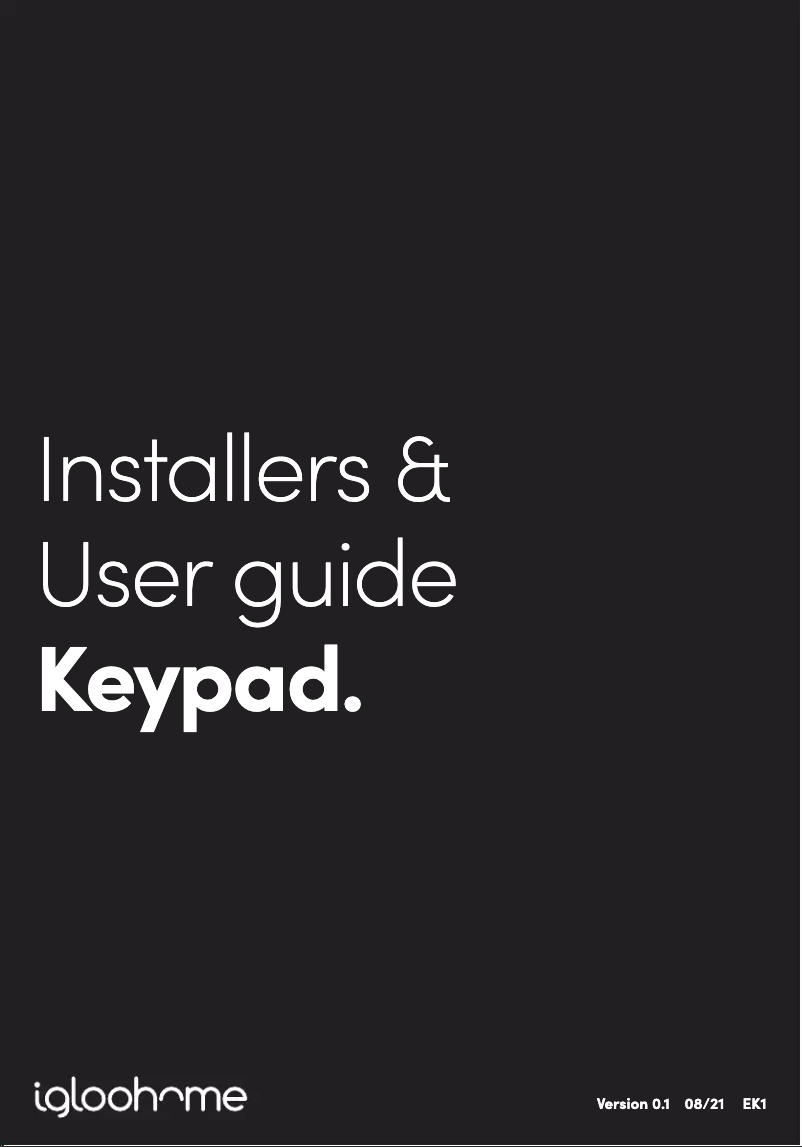 Installers &
User guide
Keypad.

igloohome

Version 0.1 08/21 EK1